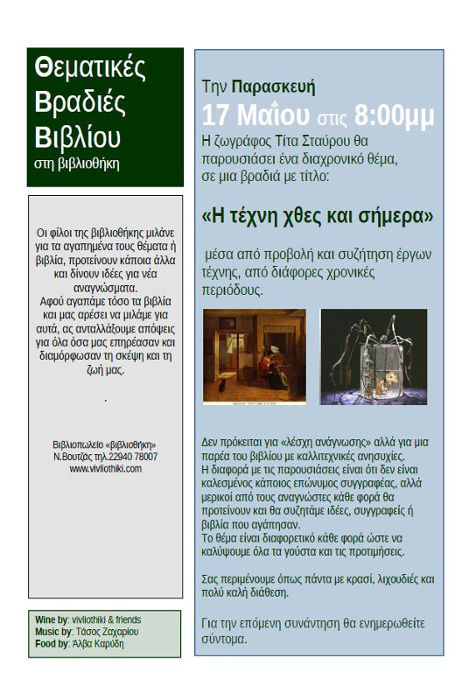 Θεματικές Βραδιές Βιβλίου
στη βιβλιοθήκη

Οι φίλοι της βιβλιοθήκης μιλάνε για τα αγαπημένα τους θέματα ή βιβλία, προτείνουν κάποια άλλα και δίνουν ιδέες για νέα αναγνώσματα.
Αφού αγαπάμε τόσο τα βιβλία και μας αρέσει να μιλάμε για αυτά, ας ανταλλάξουμε απόψεις για όλα όσα μας επηρέασαν και διαμόρφωσαν τη σκέψη και τη ζωή μας.

.

Βιβλιοπωλείο «βιβλιοθήκη»
Ν.Βουτζάς τηλ.22940 78007
www.vivliothiki.com

Wine by: vivliothiki & friends
Music by: Τάσος Ζαχαρίου
Food by: Άλβα Καρύδη

Την Παρασκευή
17 Μαΐου στις 8:00μμ
Η ζωγράφος Τίτα Σταύρου θα παρουσιάσει ένα διαχρονικό θέμα, σε μια βραδιά με τίτλο:

«Η τέχνη χθες και σήμερα»

μέσα από προβολή και συζήτηση έργων τέχνης, από διάφορες χρονικές περιόδους.

Δεν πρόκειται για «λέσχη ανάγνωσης» αλλά για μια παρέα του βιβλίου με καλλιτεχνικές ανησυχίες.
Η διαφορά με τις παρουσιάσεις είναι ότι δεν είναι καλεσμένος κάποιος επώνυμος συγγραφέας, αλλά μερικοί από τους αναγνώστες κάθε φορά θα προτείνουν και θα συζητάμε ιδέες, συγγραφείς ή βιβλία που αγάπησαν.
Το θέμα είναι διαφορετικό κάθε φορά ώστε να καλύψουμε όλα τα γούστα και τις προτιμήσεις.

Σας περιμένουμε όπως πάντα με κρασί, λιχουδιές και πολύ καλή διάθεση.

Για την επόμενη συνάντηση θα ενημερωθείτε σύντομα.